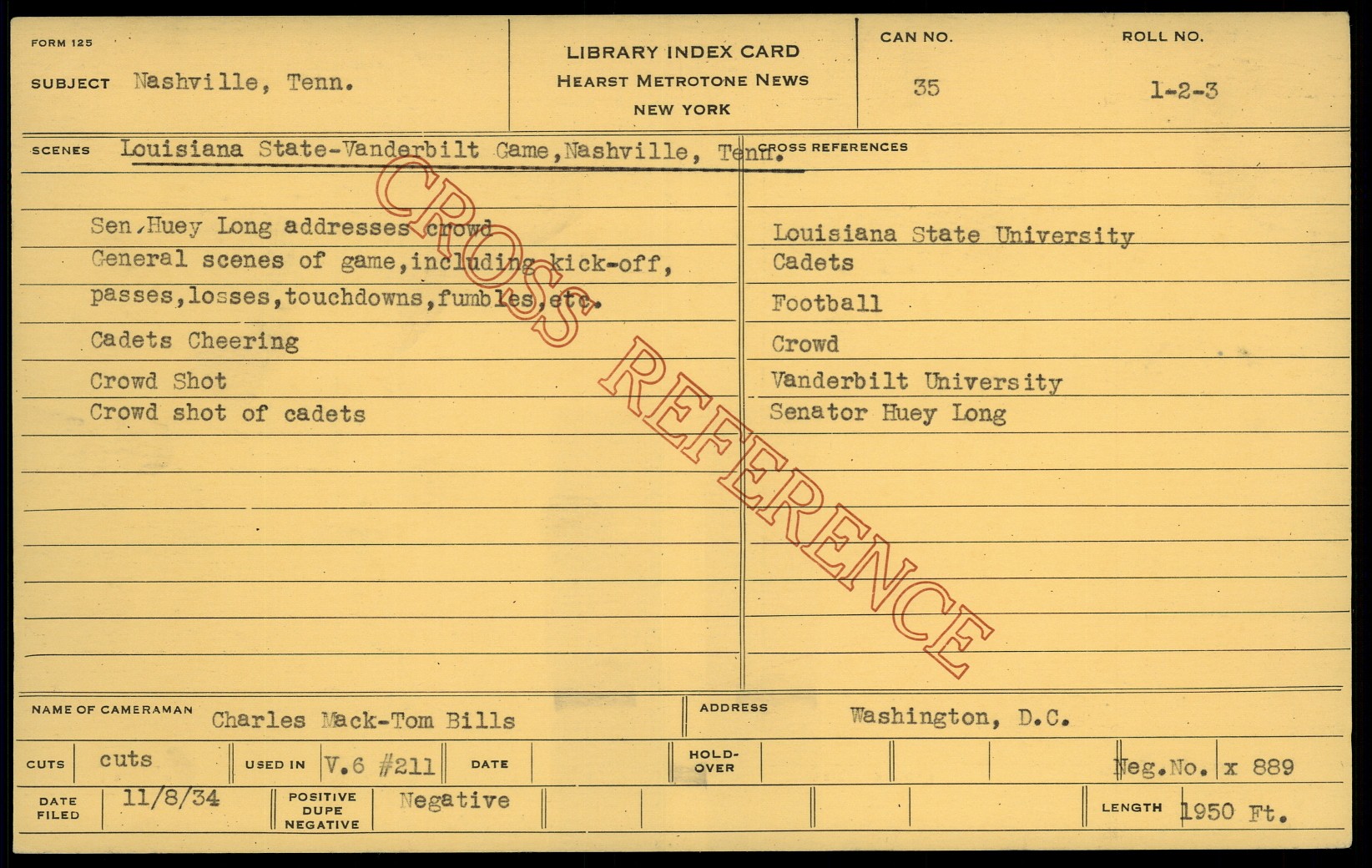 FORM 125

SUBJECT Nashville, Tenn.

LIBRARY INDEX CARD
HEARST METROTONE NEWS
NEW YORK

CAN NO.
35

ROLL NO.
1-2-3

SCENES Louisiana State-Vanderbilt Game,Nashville, Tenn.

Sen.Huey Long addresses crowd
General scenes of game,including kick-off, passes,losses,touchdowns,fumbles,etc.
Cadets Cheering
Crowd Shot
Crowd shot of cadets

CROSS REFERENCES

Louisiana State University
Cadets
Football
Crowd
Vanderbilt University
Senator Huey Long

NAME OF CAMERAMAN Charles Mack-Tom Bills

ADDRESS Washington, D.C.

CUTS cuts
USED IN V.6 #211
DATE
HOLD-OVER
Neg.No. x 889

DATE FILED 11/8/34
POSITIVE DUPE NEGATIVE Negative
LENGTH 1950 Ft.

CROSS REFERENCE